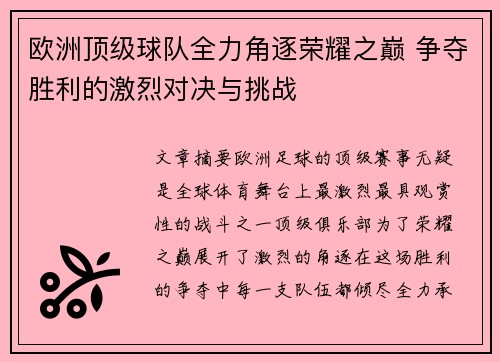 欧洲顶级球队全力角逐荣耀之巅 争夺胜利的激烈对决与挑战

文章摘要欧洲足球的顶级赛事无疑是全球体育舞台上最激烈最具观赏性的战斗之一顶级俱乐部为了荣耀之巅展开了激烈的角逐在这场胜利的争夺中每一支队伍都倾尽全力承